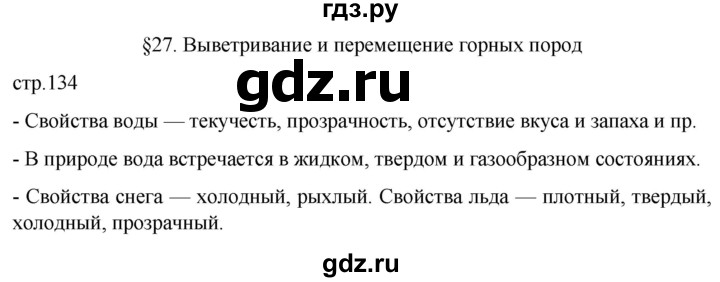 гдз.ру

§27. Выветривание и перемещение горных пород

стр.134

gdz.ru

- Свойства воды — текучесть, прозрачность, отсутствие вкуса и запаха и пр.

- В природе вода встречается в жидком, твердом и газообразном состояниях.

- Свойства снега — холодный, рыхлый. Свойства льда — плотный, твердый, холодный, прозрачный.

gdz.ru